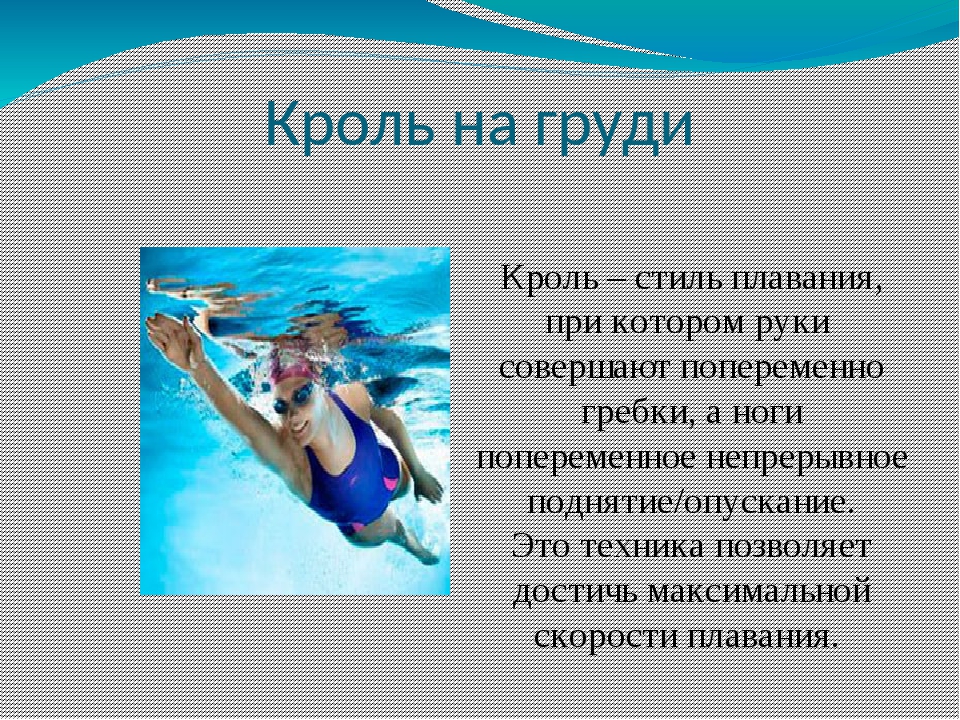 Кроль на груди

Кроль – стиль плавания, при котором руки совершают попеременно гребки, а ноги попеременное непрерывное поднятие/опускание. Это техника позволяет достичь максимальной скорости плавания.